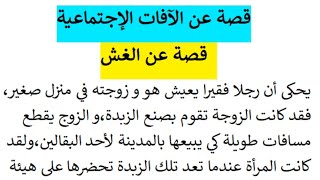 قصة عن الآفات الإجتماعية

قصة عن الغش

يحكى أن رجلا فقيرا يعيش هو و زوجته في منزل صغير، فقد كانت الزوجة تقوم بصنع الزبدة،و الزوج يقطع مسافات طويلة كي يبيعها بالمدينة لأحد البقالين،ولقد كانت المرأة عندما تعد تلك الزبدة تحضرها على هيئة